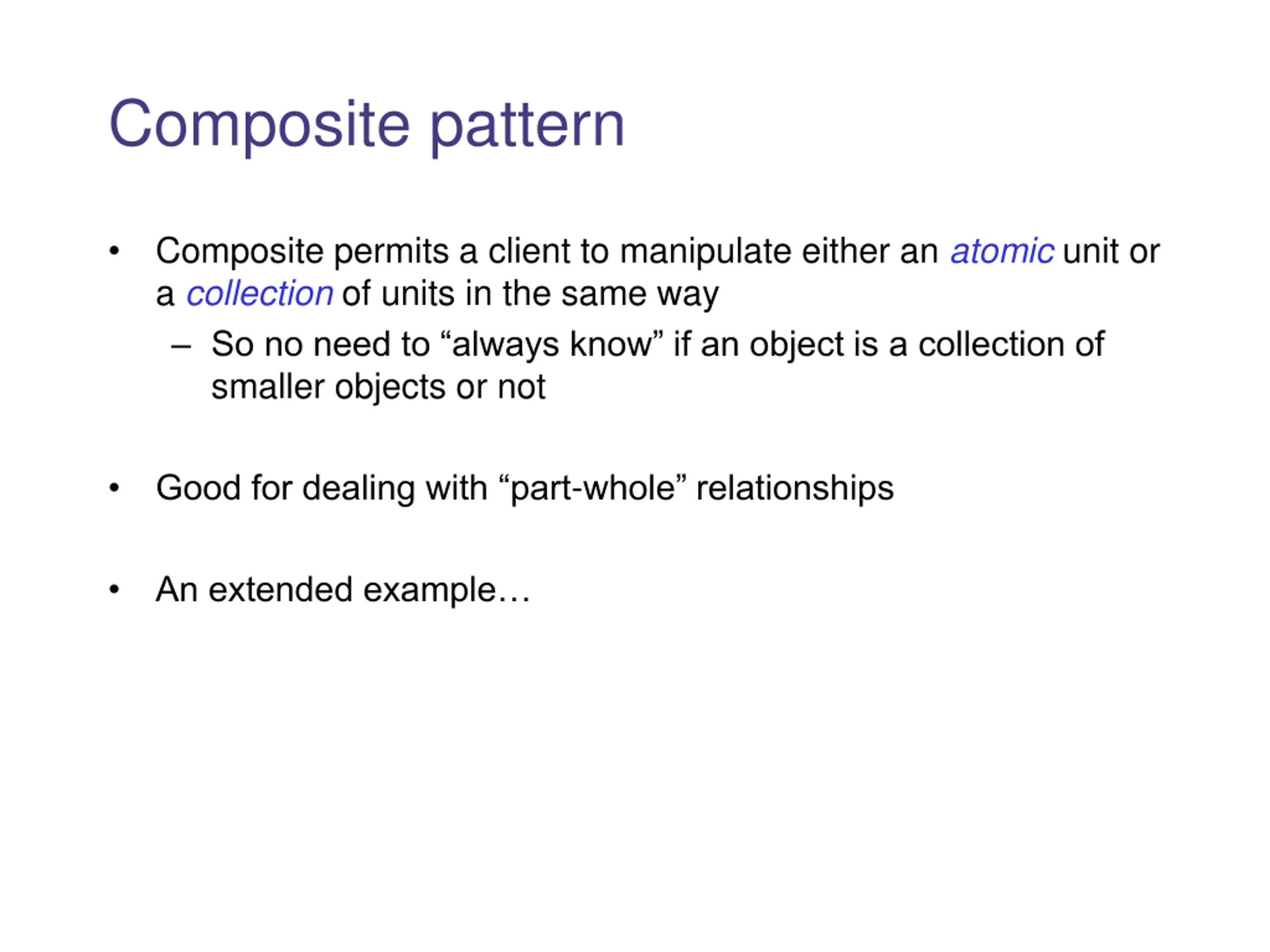 Composite pattern

• Composite permits a client to manipulate either an atomic unit or a collection of units in the same way
  – So no need to “always know” if an object is a collection of smaller objects or not

• Good for dealing with “part-whole” relationships

• An extended example…